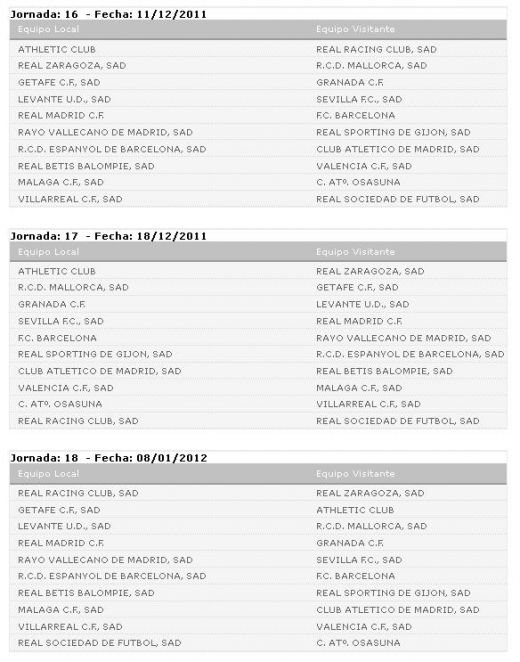 Jornada: 16 - Fecha: 11/12/2011

| Equipo Local | Equipo Visitante |
|---|---|
| ATHLETIC CLUB | REAL RACING CLUB, SAD |
| REAL ZARAGOZA, SAD | R.C.D. MALLORCA, SAD |
| GETAFE C.F., SAD | GRANADA C.F. |
| LEVANTE U.D., SAD | SEVILLA F.C., SAD |
| REAL MADRID C.F. | F.C. BARCELONA |
| RAYO VALLECANO DE MADRID, SAD | REAL SPORTING DE GIJON, SAD |
| R.C.D. ESPANYOL DE BARCELONA, SAD | CLUB ATLETICO DE MADRID, SAD |
| REAL BETIS BALOMPIE, SAD | VALENCIA C.F., SAD |
| MALAGA C.F., SAD | C. ATº. OSASUNA |
| VILLARREAL C.F., SAD | REAL SOCIEDAD DE FUTBOL, SAD |

Jornada: 17 - Fecha: 18/12/2011

| Equipo Local | Equipo Visitante |
|---|---|
| ATHLETIC CLUB | REAL ZARAGOZA, SAD |
| R.C.D. MALLORCA, SAD | GETAFE C.F., SAD |
| GRANADA C.F. | LEVANTE U.D., SAD |
| SEVILLA F.C., SAD | REAL MADRID C.F. |
| F.C. BARCELONA | RAYO VALLECANO DE MADRID, SAD |
| REAL SPORTING DE GIJON, SAD | R.C.D. ESPANYOL DE BARCELONA, SAD |
| CLUB ATLETICO DE MADRID, SAD | REAL BETIS BALOMPIE, SAD |
| VALENCIA C.F., SAD | MALAGA C.F., SAD |
| C. ATº. OSASUNA | VILLARREAL C.F., SAD |
| REAL RACING CLUB, SAD | REAL SOCIEDAD DE FUTBOL, SAD |

Jornada: 18 - Fecha: 08/01/2012

| Equipo Local | Equipo Visitante |
|---|---|
| REAL RACING CLUB, SAD | REAL ZARAGOZA, SAD |
| GETAFE C.F., SAD | ATHLETIC CLUB |
| LEVANTE U.D., SAD | R.C.D. MALLORCA, SAD |
| REAL MADRID C.F. | GRANADA C.F. |
| RAYO VALLECANO DE MADRID, SAD | SEVILLA F.C., SAD |
| R.C.D. ESPANYOL DE BARCELONA, SAD | F.C. BARCELONA |
| REAL BETIS BALOMPIE, SAD | REAL SPORTING DE GIJON, SAD |
| MALAGA C.F., SAD | CLUB ATLETICO DE MADRID, SAD |
| VILLARREAL C.F., SAD | VALENCIA C.F., SAD |
| REAL SOCIEDAD DE FUTBOL, SAD | C. ATº. OSASUNA |